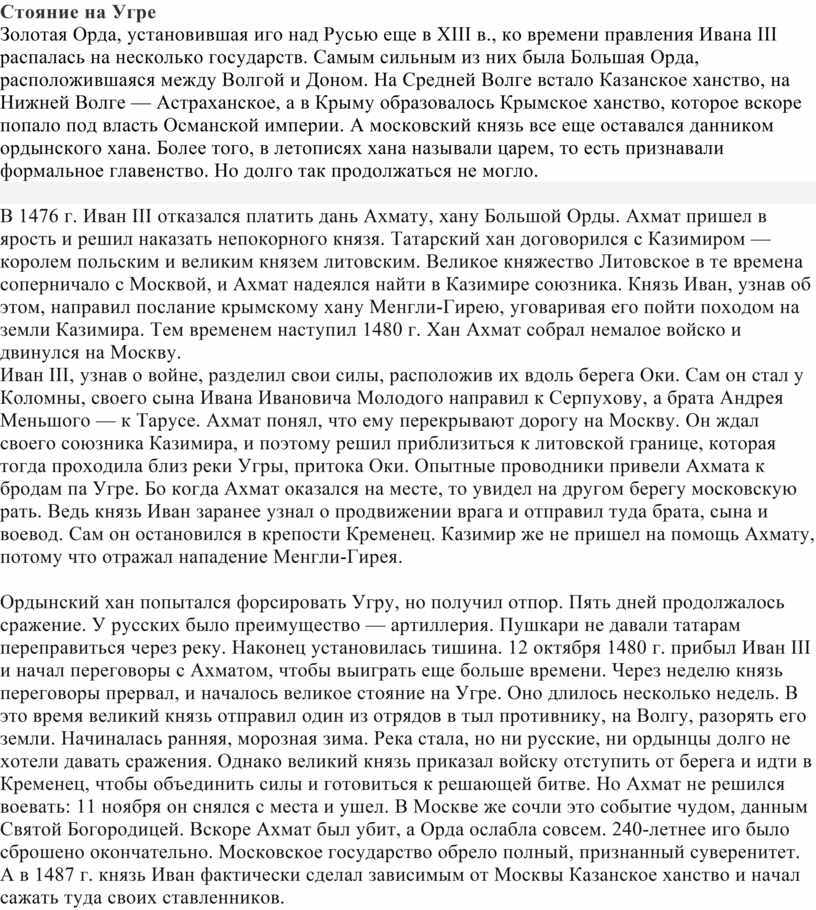 Стояние на Угре
Золотая Орда, установившая иго над Русью еще в XIII в., ко времени правления Ивана III распалась на несколько государств. Самым сильным из них была Большая Орда, расположившаяся между Волгой и Доном. На Средней Волге встало Казанское ханство, на Нижней Волге — Астраханское, а в Крыму образовалось Крымское ханство, которое вскоре попало под власть Османской империи. А московский князь все еще оставался данником ордынского хана. Более того, в летописях хана называли царем, то есть признавали формальное главенство. Но долго так продолжаться не могло.

В 1476 г. Иван III отказался платить дань Ахмату, хану Большой Орды. Ахмат пришел в ярость и решил наказать непокорного князя. Татарский хан договорился с Казимиром — королем польским и великим князем литовским. Великое княжество Литовское в те времена соперничало с Москвой, и Ахмат надеялся найти в Казимире союзника. Князь Иван, узнав об этом, направил послание крымскому хану Менгли-Гирею, уговаривая его пойти походом на земли Казимира. Тем временем наступил 1480 г. Хан Ахмат собрал немалое войско и двинулся на Москву.
Иван III, узнав о войне, разделил свои силы, расположив их вдоль берега Оки. Сам он стал у Коломны, своего сына Ивана Ивановича Молодого направил к Серпухову, а брата Андрея Меньшого — к Тарусе. Ахмат понял, что ему перекрывают дорогу на Москву. Он ждал своего союзника Казимира, и поэтому решил приблизиться к литовской границе, которая тогда проходила близ реки Угры, притока Оки. Опытные проводники привели Ахмата к бродам па Угре. Бо когда Ахмат оказался на месте, то увидел на другом берегу московскую рать. Ведь князь Иван заранее узнал о продвижении врага и отправил туда брата, сына и воевод. Сам он остановился в крепости Кременец. Казимир же не пришел на помощь Ахмату, потому что отражал нападение Менгли-Гирея.

Ордынский хан попытался форсировать Угру, но получил отпор. Пять дней продолжалось сражение. У русских было преимущество — артиллерия. Пушкари не давали татарам переправиться через реку. Наконец установилась тишина. 12 октября 1480 г. прибыл Иван III и начал переговоры с Ахматом, чтобы выиграть еще больше времени. Через неделю князь переговоры прервал, и началось великое стояние на Угре. Оно длилось несколько недель. В это время великий князь отправил один из отрядов в тыл противнику, на Волгу, разорять его земли. Начиналась ранняя, морозная зима. Река стала, но ни русские, ни ордынцы долго не хотели давать сражения. Однако великий князь приказал войску отступить от берега и идти в Кременец, чтобы объединить силы и готовиться к решающей битве. Но Ахмат не решился воевать: 11 ноября он снялся с места и ушел. В Москве же сочли это событие чудом, данным Святой Богородицей. Вскоре Ахмат был убит, а Орда ослабла совсем. 240-летнее иго было сброшено окончательно. Московское государство обрело полный, признанный суверенитет. А в 1487 г. князь Иван фактически сделал зависимым от Москвы Казанское ханство и начал сажать туда своих ставленников.